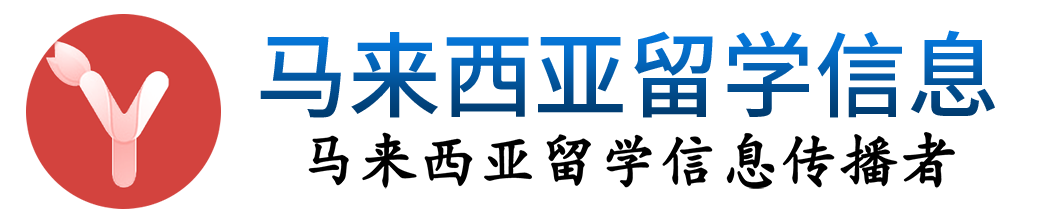 马来西亚留学信息
马来西亚留学信息传播者